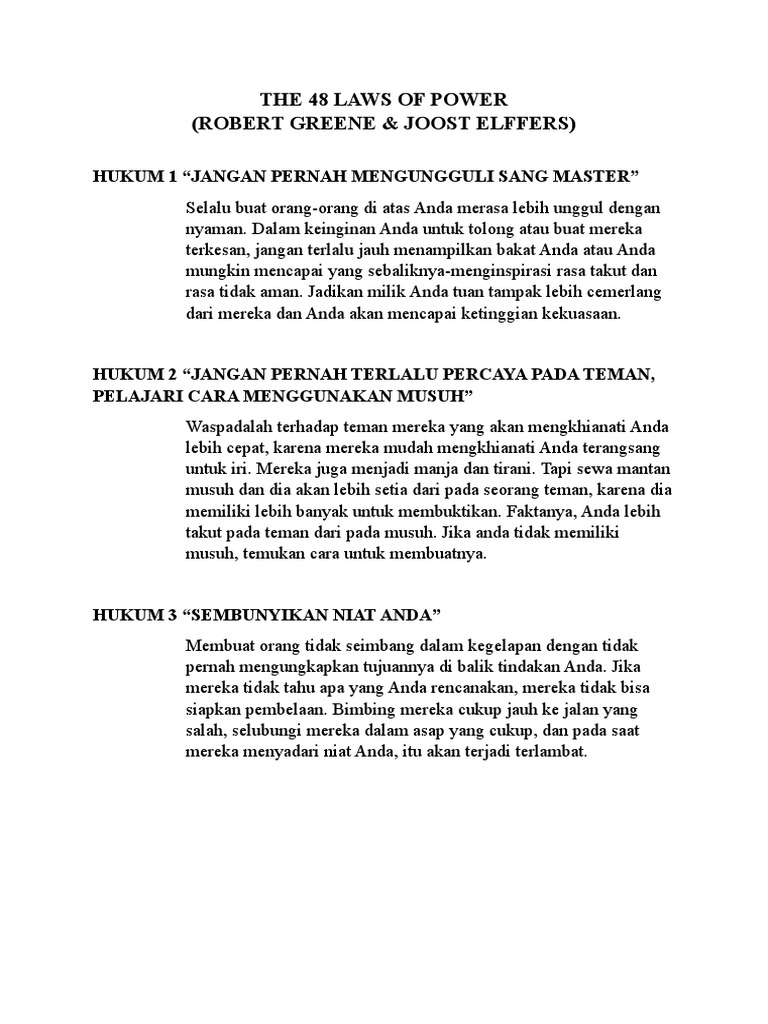 THE 48 LAWS OF POWER
(ROBERT GREENE & JOOST ELFFERS)

HUKUM 1 “JANGAN PERNAH MENGUNGGULI SANG MASTER”

Selalu buat orang-orang di atas Anda merasa lebih unggul dengan nyaman. Dalam keinginan Anda untuk tolong atau buat mereka terkesan, jangan terlalu jauh menampilkan bakat Anda atau Anda mungkin mencapai yang sebaliknya-menginspirasi rasa takut dan rasa tidak aman. Jadikan milik Anda tuan tampak lebih cemerlang dari mereka dan Anda akan mencapai ketinggian kekuasaan.

HUKUM 2 “JANGAN PERNAH TERLALU PERCAYA PADA TEMAN, PELAJARI CARA MENGGUNAKAN MUSUH”

Waspadalah terhadap teman mereka yang akan mengkhianati Anda lebih cepat, karena mereka mudah mengkhianati Anda terangsang untuk iri. Mereka juga menjadi manja dan tirani. Tapi sewa mantan musuh dan dia akan lebih setia dari pada seorang teman, karena dia memiliki lebih banyak untuk membuktikan. Faktanya, Anda lebih takut pada teman dari pada musuh. Jika anda tidak memiliki musuh, temukan cara untuk membuatnya.

HUKUM 3 “SEMBUNYIKAN NIAT ANDA”

Membuat orang tidak seimbang dalam kegelapan dengan tidak pernah mengungkapkan tujuannya di balik tindakan Anda. Jika mereka tidak tahu apa yang Anda rencanakan, mereka tidak bisa siapkan pembelaan. Bimbing mereka cukup jauh ke jalan yang salah, selubungi mereka dalam asap yang cukup, dan pada saat mereka menyadari niat Anda, itu akan terjadi terlambat.